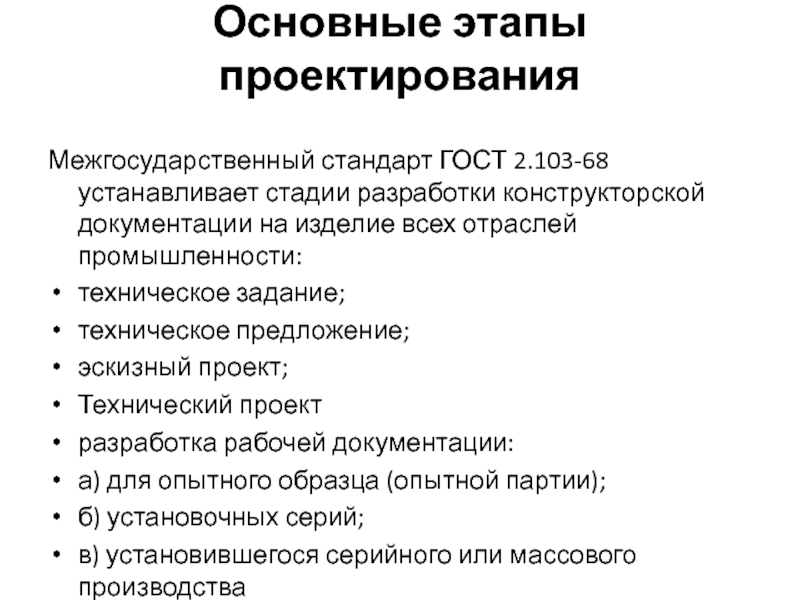 Основные этапы проектирования

Межгосударственный стандарт ГОСТ 2.103-68 устанавливает стадии разработки конструкторской документации на изделие всех отраслей промышленности:

• техническое задание;
• техническое предложение;
• эскизный проект;
• Технический проект
• разработка рабочей документации:
• а) для опытного образца (опытной партии);
• б) установочных серий;
• в) установившегося серийного или массового производства